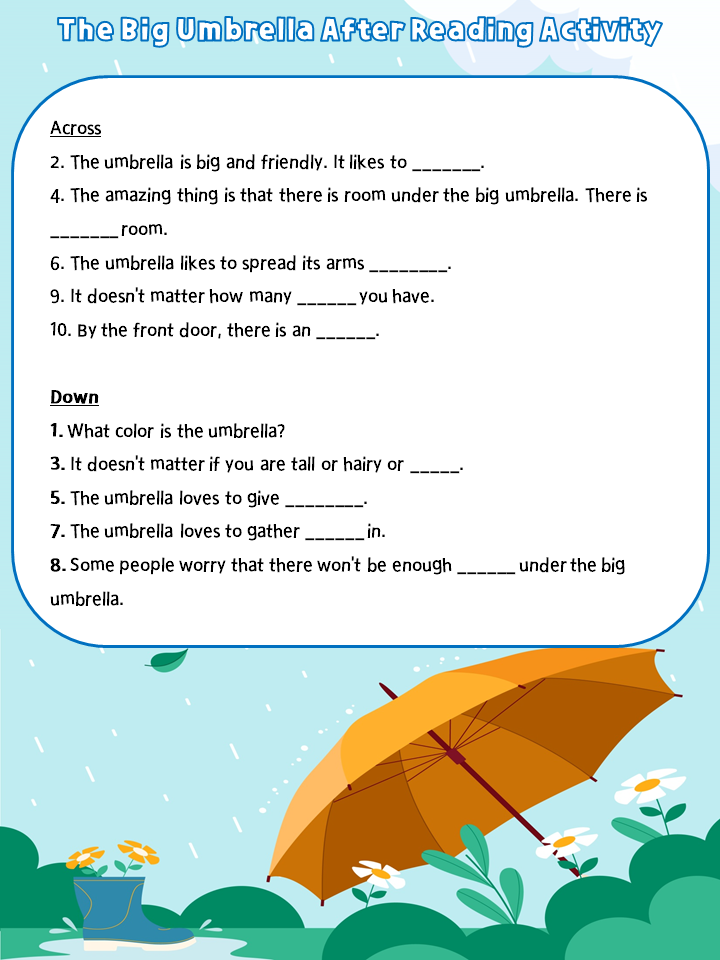 The Big Umbrella After Reading Activity

Across

2. The umbrella is big and friendly. It likes to ____.

4. The amazing thing is that there is room under the big umbrella. There is ____ room.

6. The umbrella likes to spread its arms ____.

9. It doesn't matter how many ____ you have.

10. By the front door, there is an ____.

Down

1. What color is the umbrella?

3. It doesn't matter if you are tall or hairy or ____.

5. The umbrella loves to give ____.

7. The umbrella loves to gather ____ in.

8. Some people worry that there won't be enough ____ under the big umbrella.